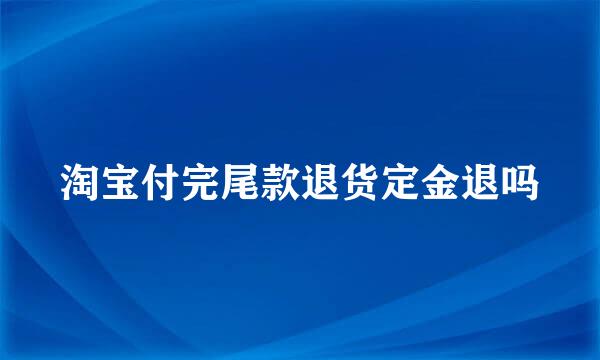 淘宝付完尾款退货定金退吗